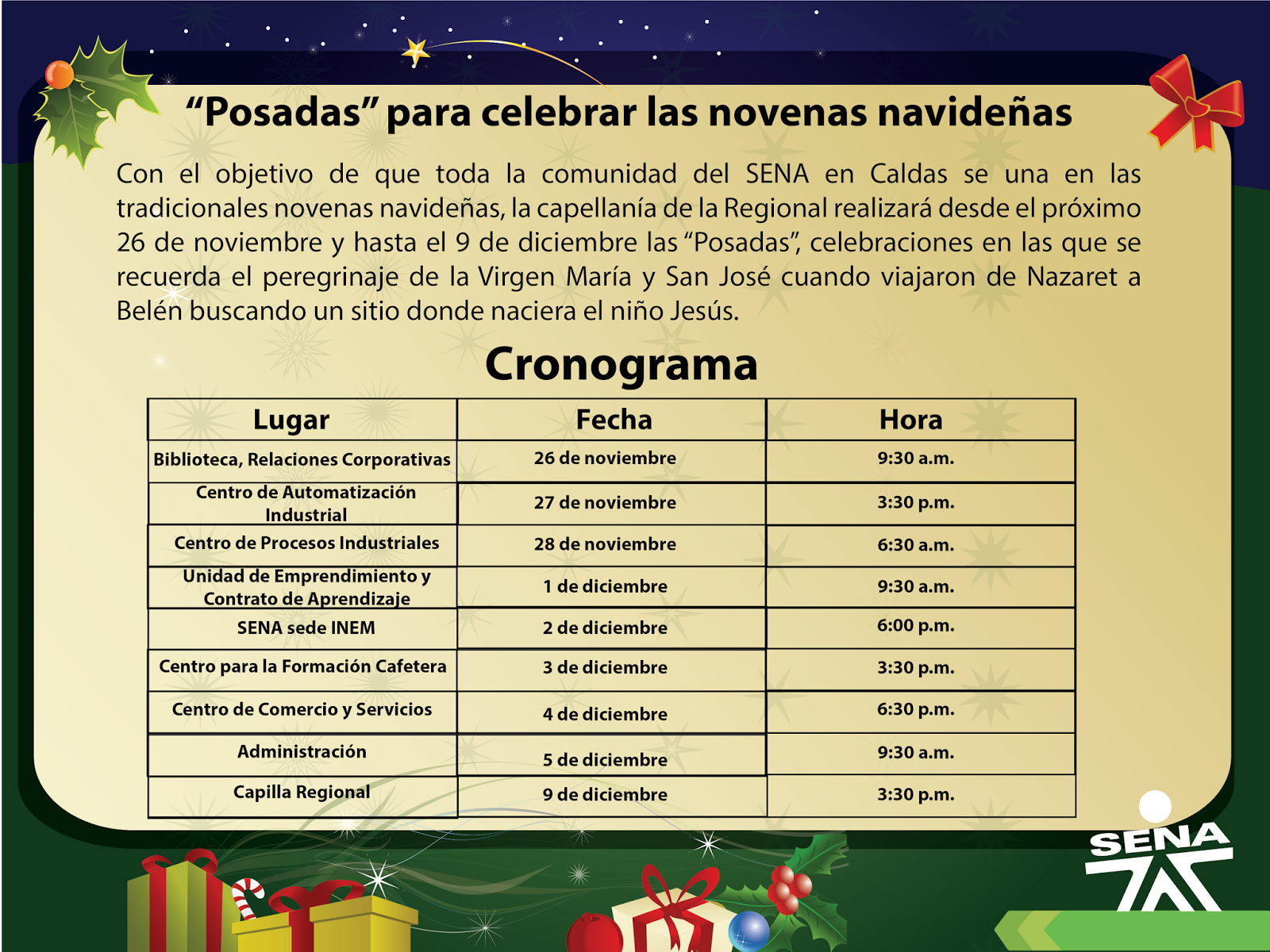 “Posadas” para celebrar las novenas navideñas

Con el objetivo de que toda la comunidad del SENA en Caldas se una en las tradicionales novenas navideñas, la capellanía de la Regional realizará desde el próximo 26 de noviembre y hasta el 9 de diciembre las “Posadas”, celebraciones en las que se recuerda el peregrinaje de la Virgen María y San José cuando viajaron de Nazaret a Belén buscando un sitio donde naciera el niño Jesús.

Cronograma

| Lugar | Fecha | Hora |
|---|---|---|
| Biblioteca, Relaciones Corporativas | 26 de noviembre | 9:30 a.m. |
| Centro de Automatización Industrial | 27 de noviembre | 3:30 p.m. |
| Centro de Procesos Industriales | 28 de noviembre | 6:30 a.m. |
| Unidad de Emprendimiento y Contrato de Aprendizaje | 1 de diciembre | 9:30 a.m. |
| SENA sede INEM | 2 de diciembre | 6:00 p.m. |
| Centro para la Formación Cafetera | 3 de diciembre | 3:30 p.m. |
| Centro de Comercio y Servicios | 4 de diciembre | 6:30 p.m. |
| Administración | 5 de diciembre | 9:30 a.m. |
| Capilla Regional | 9 de diciembre | 3:30 p.m. |

SENA